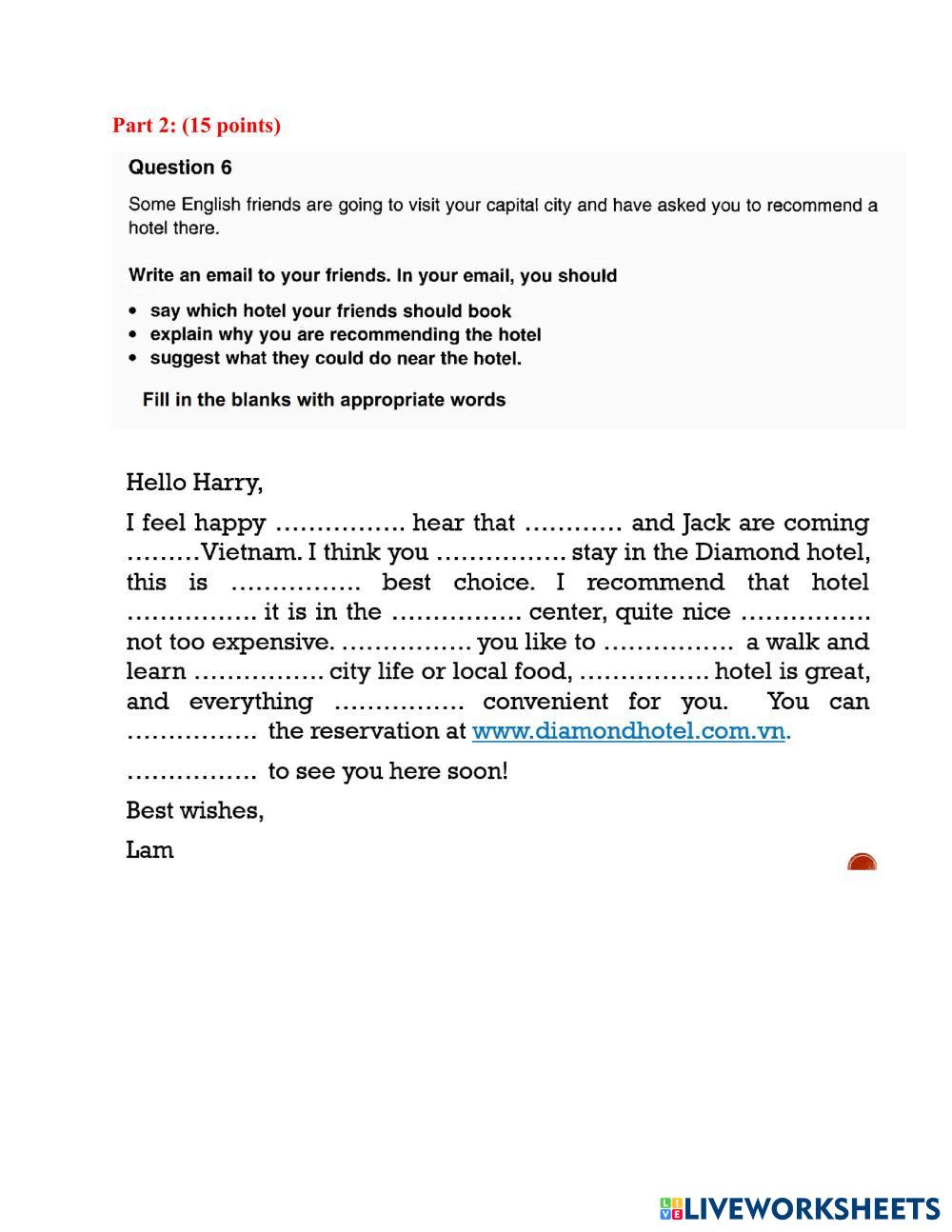 Part 2: (15 points)

Question 6

Some English friends are going to visit your capital city and have asked you to recommend a hotel there.

Write an email to your friends. In your email, you should

• say which hotel your friends should book
• explain why you are recommending the hotel
• suggest what they could do near the hotel.

Fill in the blanks with appropriate words

Hello Harry,

I feel happy ……………. hear that ………… and Jack are coming ………Vietnam. I think you ……………. stay in the Diamond hotel, this is ……………. best choice. I recommend that hotel ……………. it is in the ……………. center, quite nice ……………. not too expensive. ……………. you like to ……………. a walk and learn ……………. city life or local food, ……………. hotel is great, and everything ……………. convenient for you. You can ……………. the reservation at www.diamondhotel.com.vn.

……………. to see you here soon!

Best wishes,

Lam

LIVEWORKSHEETS